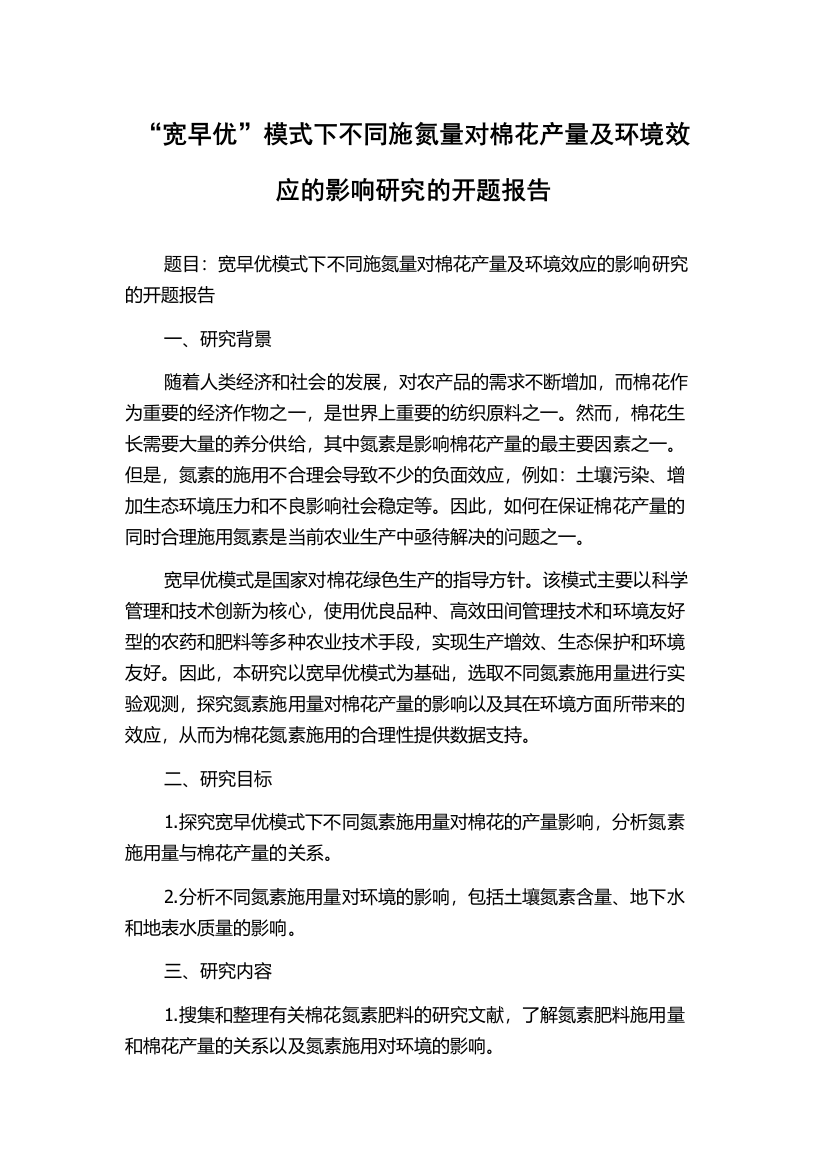 “宽早优”模式下不同施氮量对棉花产量及环境效应的影响研究的开题报告

题目：宽早优模式下不同施氮量对棉花产量及环境效应的影响研究的开题报告

一、研究背景

随着人类经济和社会的发展，对农产品的需求不断增加，而棉花作为重要的经济作物之一，是世界上重要的纺织原料之一。然而，棉花生长需要大量的养分供给，其中氮素是影响棉花产量的最主要因素之一。但是，氮素的施用不合理会导致不少的负面效应，例如：土壤污染、增加生态环境压力和不良影响社会稳定等。因此，如何在保证棉花产量的同时合理施用氮素是当前农业生产中亟待解决的问题之一。

宽早优模式是国家对棉花绿色生产的指导方针。该模式主要以科学管理和技术创新为核心，使用优良品种、高效田间管理技术和环境友好型的农药和肥料等多种农业技术手段，实现生产增效、生态保护和环境友好。因此，本研究以宽早优模式为基础，选取不同氮素施用量进行实验观测，探究氮素施用量对棉花产量的影响以及其在环境方面所带来的效应，从而为棉花氮素施用的合理性提供数据支持。

二、研究目标

1.探究宽早优模式下不同氮素施用量对棉花的产量影响，分析氮素施用量与棉花产量的关系。

2.分析不同氮素施用量对环境的影响，包括土壤氮素含量、地下水和地表水质量的影响。

三、研究内容

1.搜集和整理有关棉花氮素肥料的研究文献，了解氮素肥料施用量和棉花产量的关系以及氮素施用对环境的影响。